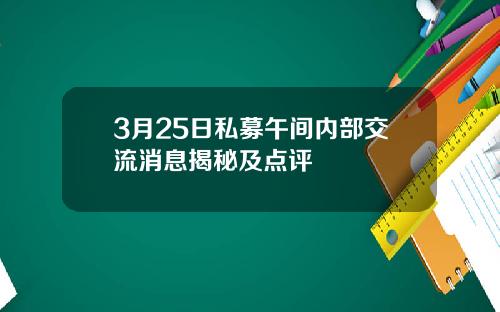 3月25日私募午间内部交流消息揭秘及点评